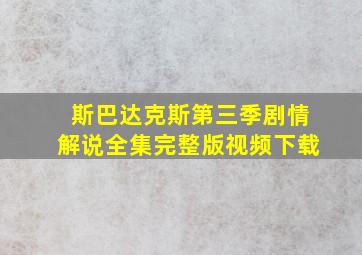 斯巴达克斯第三季剧情解说全集完整版视频下载